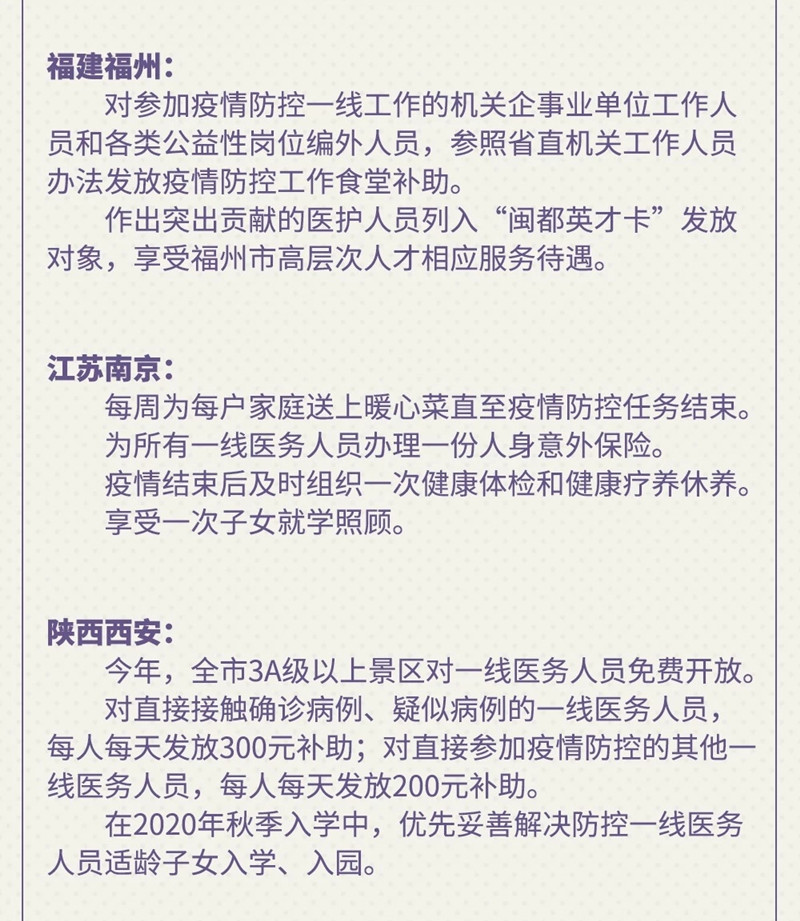 福建福州：

对参加疫情防控一线工作的机关企事业单位工作人员和各类公益性岗位编外人员，参照省直机关工作人员办法发放疫情防控工作食堂补助。

作出突出贡献的医护人员列入“闽都英才卡”发放对象，享受福州市高层次人才相应服务待遇。

江苏南京：

每周为每户家庭送上暖心菜直至疫情防控任务结束。

为所有一线医务人员办理一份人身意外保险。

疫情结束后及时组织一次健康体检和健康疗养休养。

享受一次子女就学照顾。

陕西西安：

今年，全市3A级以上景区对一线医务人员免费开放。

对直接接触确诊病例、疑似病例的一线医务人员，每人每天发放300元补助；对直接参加疫情防控的其他一线医务人员，每人每天发放200元补助。

在2020年秋季入学中，优先妥善解决防控一线医务人员适龄子女入学、入园。